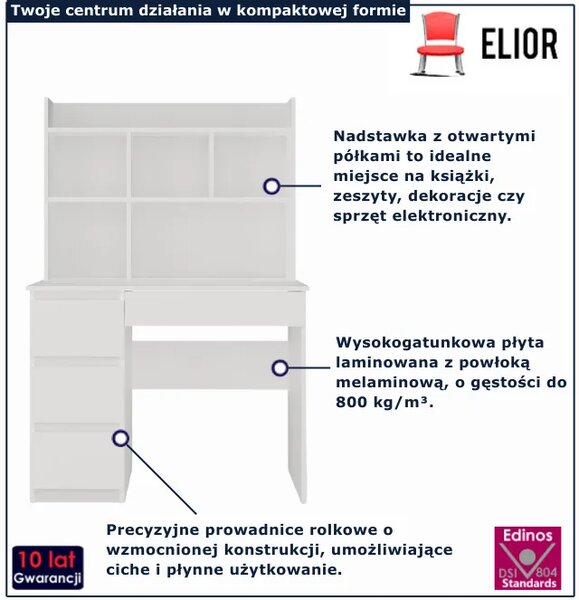 Twoje centrum działania w kompaktowej formie

ELIOR

Nadstawka z otwartymi półkami to idealne miejsce na książki, zeszyty, dekoracje czy sprzęt elektroniczny.

Wysokogatunkowa płyta laminowana z powłoką melaminową, o gęstości do 800 kg/m³.

Precyzyjne prowadnice rolkowe o wzmocnionej konstrukcji, umożliwiające ciche i płynne użytkowanie.

10 lat
Gwarancji

Edinos
DSI 804
Standards